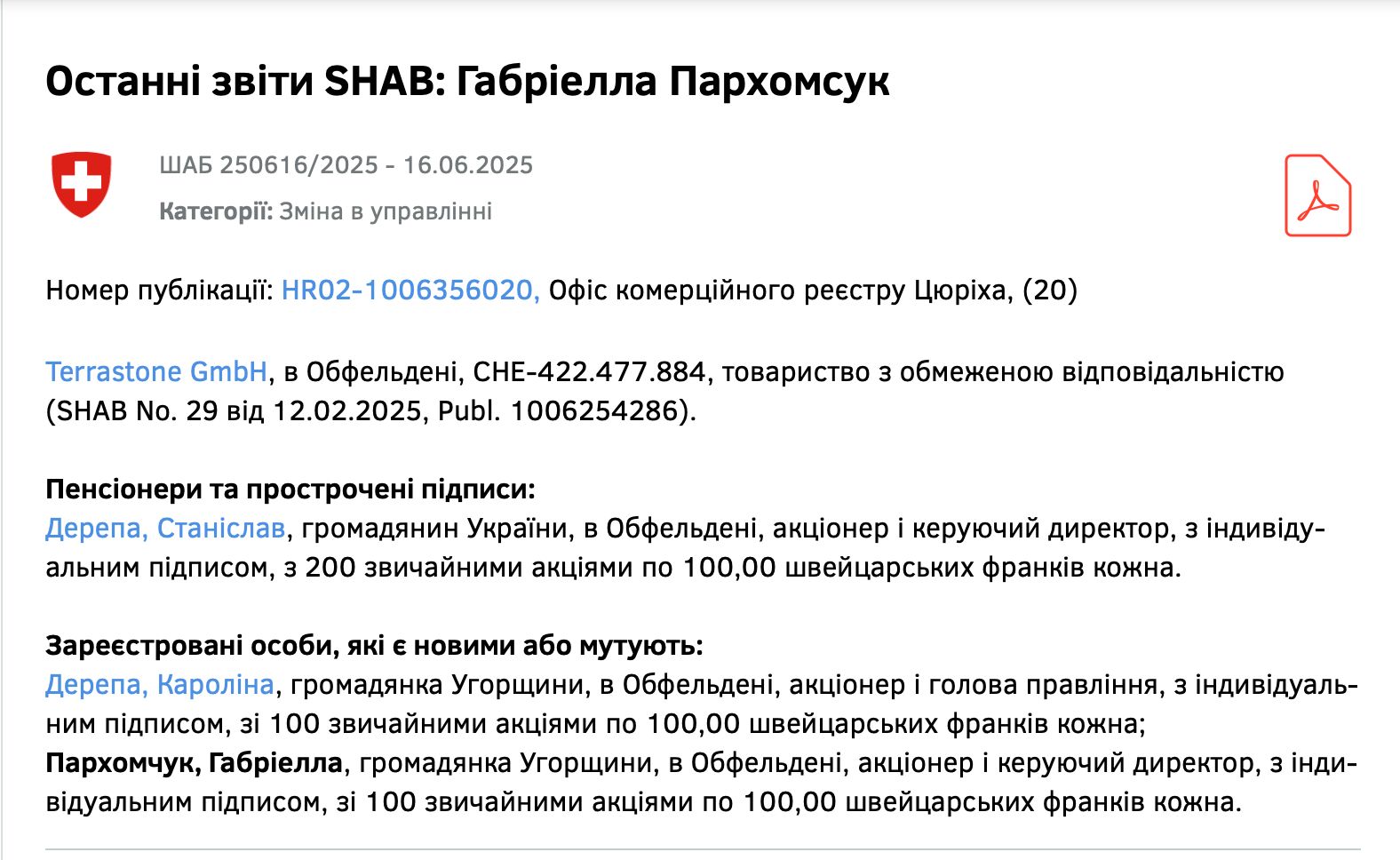 Останні звіти SHAB: Габріелла Пархомсук

ШАБ 250616/2025 - 16.06.2025

Категорії: Зміна в управлінні

Номер публікації: HR02-1006356020, Офіс комерційного реєстру Цюріха, (20)

Terrastone GmbH, в Обфельдені, CHE-422.477.884, товариство з обмеженою відповідальністю (SHAB No. 29 від 12.02.2025, Publ. 1006254286).

Пенсіонери та прострочені підписи:
Дерепа, Станіслав, громадянин України, в Обфельдені, акціонер і керуючий директор, з індивідуальним підписом, з 200 звичайними акціями по 100,00 швейцарських франків кожна.

Зареєстровані особи, які є новими або мутують:
Дерепа, Кароліна, громадянка Угорщини, в Обфельдені, акціонер і голова правління, з індивідуальним підписом, зі 100 звичайними акціями по 100,00 швейцарських франків кожна;
Пархомчук, Габріелла, громадянка Угорщини, в Обфельдені, акціонер і керуючий директор, з індивідуальним підписом, зі 100 звичайними акціями по 100,00 швейцарських франків кожна.